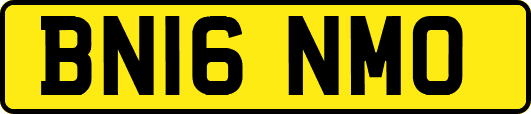 BN16 NMO